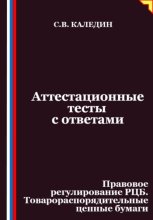 С.В. КАЛЕДИН

Аттестационные тесты с ответами

Правовое регулирование РЦБ. Товарораспорядительные ценные бумаги